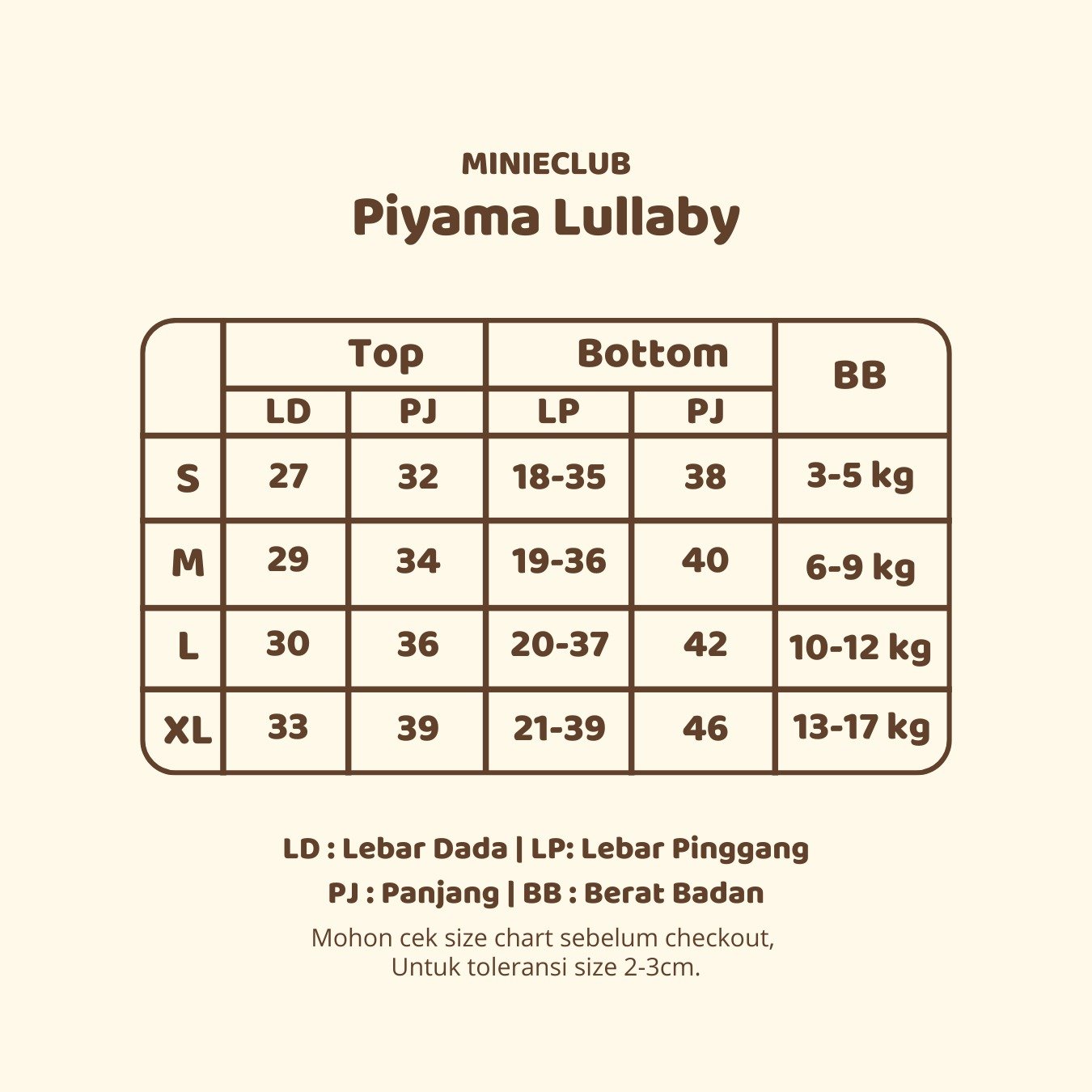 MINIECLUB
Piyama Lullaby

| | Top | | Bottom | | BB |
|---|---|---|---|---|---|
| | LD | PJ | LP | PJ | |
| S | 27 | 32 | 18-35 | 38 | 3-5 kg |
| M | 29 | 34 | 19-36 | 40 | 6-9 kg |
| L | 30 | 36 | 20-37 | 42 | 10-12 kg |
| XL | 33 | 39 | 21-39 | 46 | 13-17 kg |

LD : Lebar Dada | LP: Lebar Pinggang
PJ : Panjang | BB : Berat Badan
Mohon cek size chart sebelum checkout,
Untuk toleransi size 2-3cm.